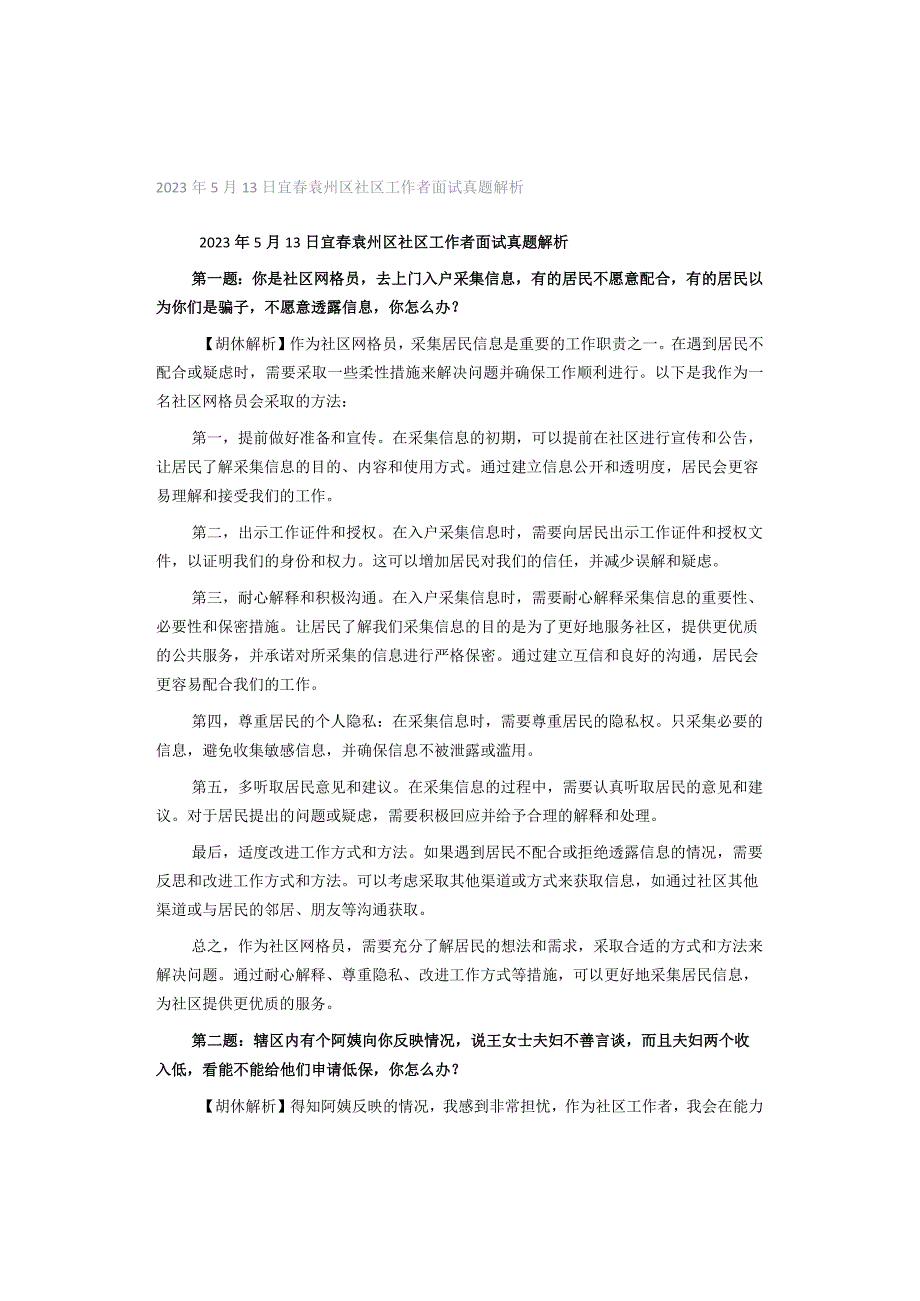 2023年5月13日宜春袁州区社区工作者面试真题解析

2023年5月13日宜春袁州区社区工作者面试真题解析

第一题：你是社区网格员，去上门入户采集信息，有的居民不愿意配合，有的居民以为你们是骗子，不愿意透露信息，你怎么办？

【胡休解析】作为社区网格员，采集居民信息是重要的工作职责之一。在遇到居民不配合或疑虑时，需要采取一些柔性措施来解决问题并确保工作顺利进行。以下是我作为一名社区网格员会采取的方法：

第一，提前做好准备和宣传。在采集信息的初期，可以提前在社区进行宣传和公告，让居民了解采集信息的目的、内容和使用方式。通过建立信息公开和透明度，居民会更容易理解和接受我们的工作。

第二，出示工作证件和授权。在入户采集信息时，需要向居民出示工作证件和授权文件，以证明我们的身份和权力。这可以增加居民对我们的信任，并减少误解和疑虑。

第三，耐心解释和积极沟通。在入户采集信息时，需要耐心解释采集信息的重要性、必要性和保密措施。让居民了解我们采集信息的目的是为了更好地服务社区，提供更优质的公共服务，并承诺对所采集的信息进行严格保密。通过建立互信和良好的沟通，居民会更容易配合我们的工作。

第四，尊重居民的个人隐私：在采集信息时，需要尊重居民的隐私权。只采集必要的信息，避免收集敏感信息，并确保信息不被泄露或滥用。

第五，多听取居民意见和建议。在采集信息的过程中，需要认真听取居民的意见和建议。对于居民提出的问题或疑虑，需要积极回应并给予合理的解释和处理。

最后，适度改进工作方式和方法。如果遇到居民不配合或拒绝透露信息的情况，需要反思和改进工作方式和方法。可以考虑采取其他渠道或方式来获取信息，如通过社区其他渠道或与居民的邻居、朋友等沟通获取。

总之，作为社区网格员，需要充分了解居民的想法和需求，采取合适的方式和方法来解决问题。通过耐心解释、尊重隐私、改进工作方式等措施，可以更好地采集居民信息，为社区提供更优质的服务。

第二题：辖区内有个阿姨向你反映情况，说王女士夫妇不善言谈，而且夫妇两个收入低，看能不能给他们申请低保，你怎么办？

【胡休解析】得知阿姨反映的情况，我感到非常担忧，作为社区工作者，我会在能力